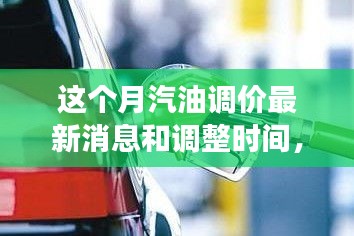 这个月汽油调价最新消息和调整时间，